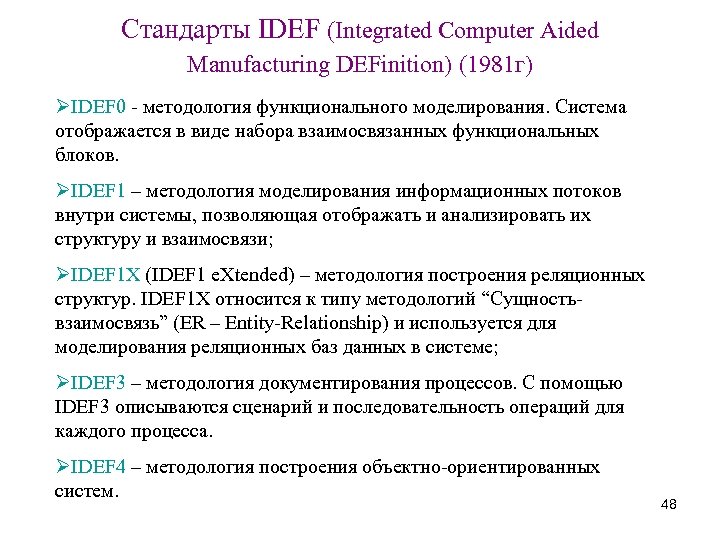 Стандарты IDEF (Integrated Computer Aided Manufacturing DEFinition) (1981г)

➢IDEF0 - методология функционального моделирования. Система отображается в виде набора взаимосвязанных функциональных блоков.

➢IDEF1 – методология моделирования информационных потоков внутри системы, позволяющая отображать и анализировать их структуру и взаимосвязи;

➢IDEF1X (IDEF1 eXtended) – методология построения реляционных структур. IDEF1X относится к типу методологий “Сущность-взаимосвязь” (ER – Entity-Relationship) и используется для моделирования реляционных баз данных в системе;

➢IDEF3 – методология документирования процессов. С помощью IDEF3 описываются сценарий и последовательность операций для каждого процесса.

➢IDEF4 – методология построения объектно-ориентированных систем.

48